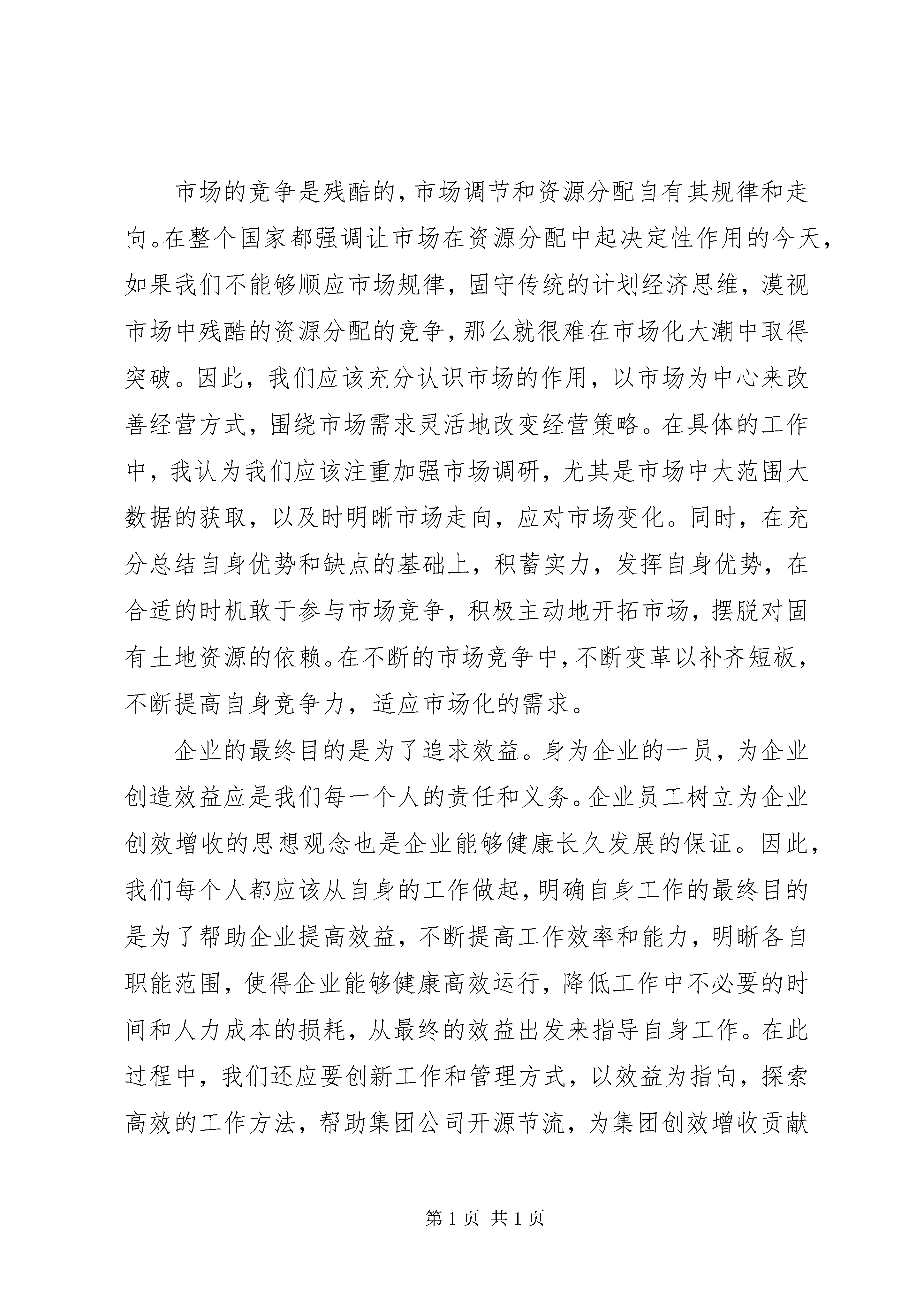 市场的竞争是残酷的，市场调节和资源分配自有其规律和走向。在整个国家都强调让市场在资源分配中起决定性作用的今天，如果我们不能够顺应市场规律，固守传统的计划经济思维，漠视市场中残酷的资源分配的竞争，那么就很难在市场化大潮中取得突破。因此，我们应该充分认识市场的作用，以市场为中心来改善经营方式，围绕市场需求灵活地改变经营策略。在具体的工作中，我认为我们应该注重加强市场调研，尤其是市场中大范围大数据的获取，以及时明晰市场走向，应对市场变化。同时，在充分总结自身优势和缺点的基础上，积蓄实力，发挥自身优势，在合适的时机敢于参与市场竞争，积极主动地开拓市场，摆脱对固有土地资源的依赖。在不断的市场竞争中，不断变革以补齐短板，不断提高自身竞争力，适应市场化的需求。

企业的最终目的是为了追求效益。身为企业的一员，为企业创造效益应是我们每一个人的责任和义务。企业员工树立为企业创效增收的思想观念也是企业能够健康长久发展的保证。因此，我们每个人都应该从自身的工作做起，明确自身工作的最终目的是为了帮助企业提高效益，不断提高工作效率和能力，明晰各自职能范围，使得企业能够健康高效运行，降低工作中不必要的时间和人力成本的损耗，从最终的效益出发来指导自身工作。在此过程中，我们还应要创新工作和管理方式，以效益为指向，探索高效的工作方法，帮助集团公司开源节流，为集团创效增收贡献

第 1 页 共 1 页